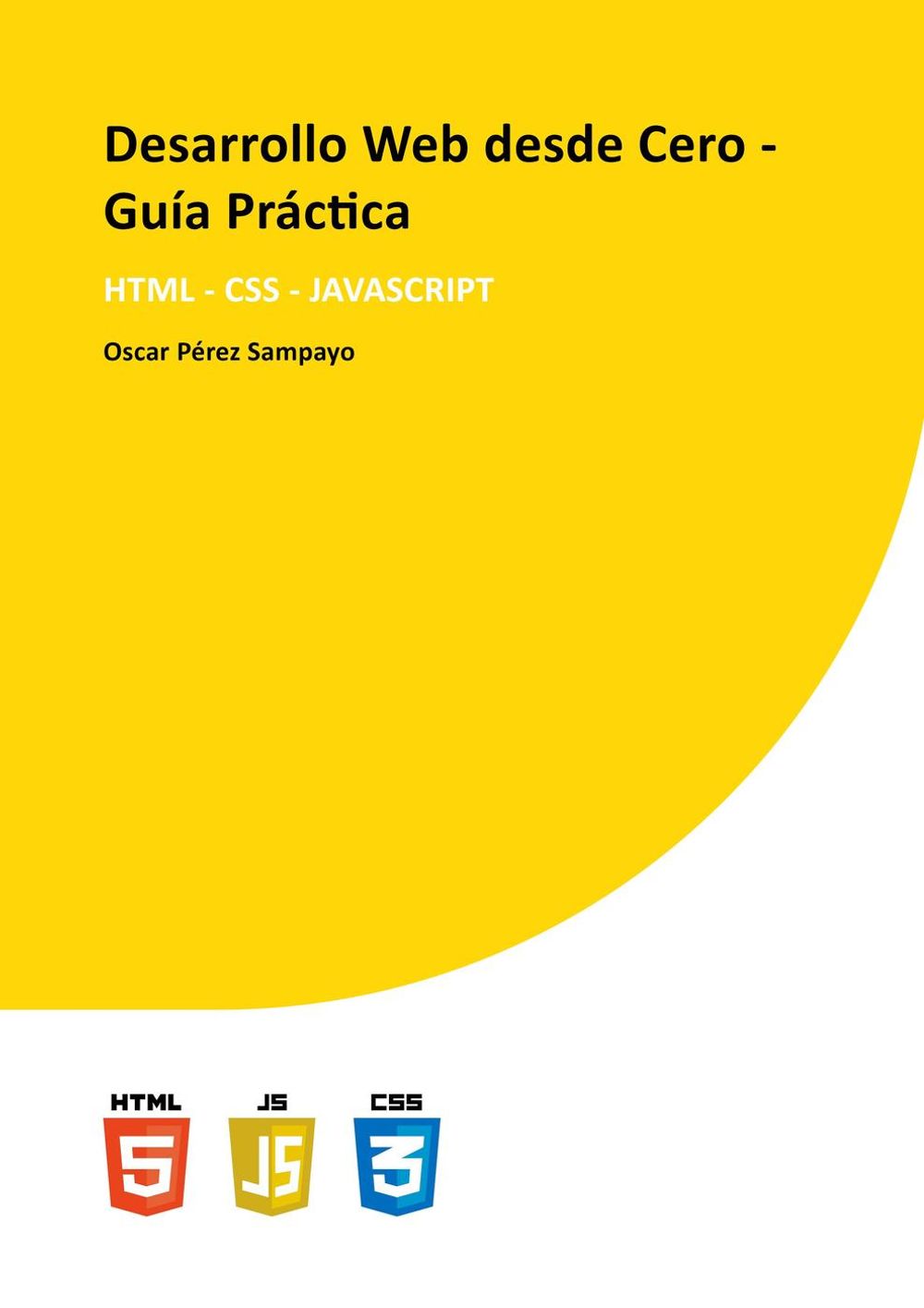 Desarrollo Web desde Cero - Guía Práctica

HTML - CSS - JAVASCRIPT

Oscar Pérez Sampayo

HTML
5

JS
JS

CSS
3